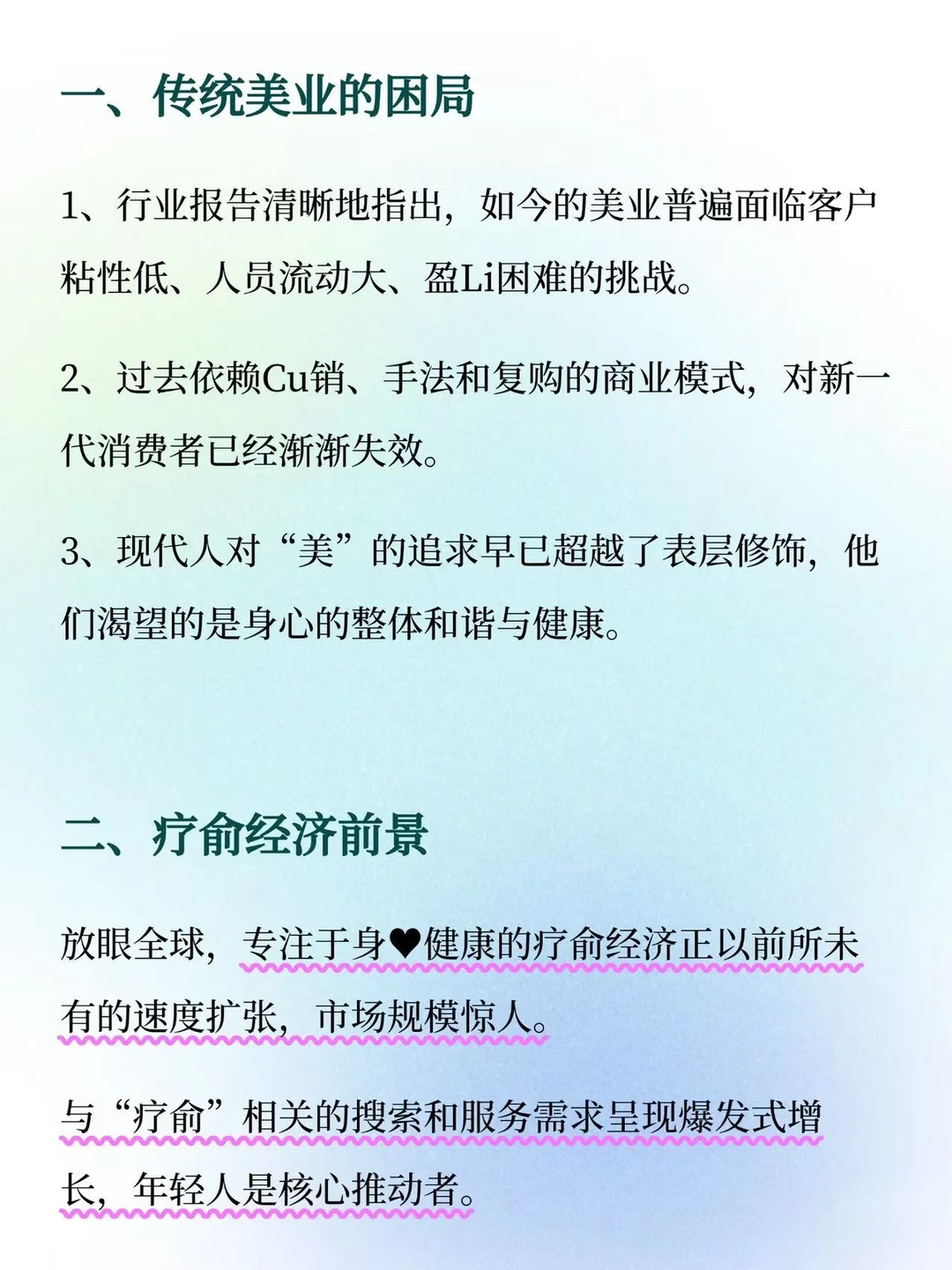 一、传统美业的困局

1、行业报告清晰地指出，如今的美业普遍面临客户粘性低、人员流动大、盈Li困难的挑战。

2、过去依赖Cu销、手法和复购的商业模式，对新一代消费者已经渐渐失效。

3、现代人对“美”的追求早已超越了表层修饰，他们渴望的是身心的整体和谐与健康。

二、疗俞经济前景

放眼全球，专注于身❤健康的疗俞经济正以前所未有的速度扩张，市场规模惊人。

与“疗俞”相关的搜索和服务需求呈现爆发式增长，年轻人是核心推动者。